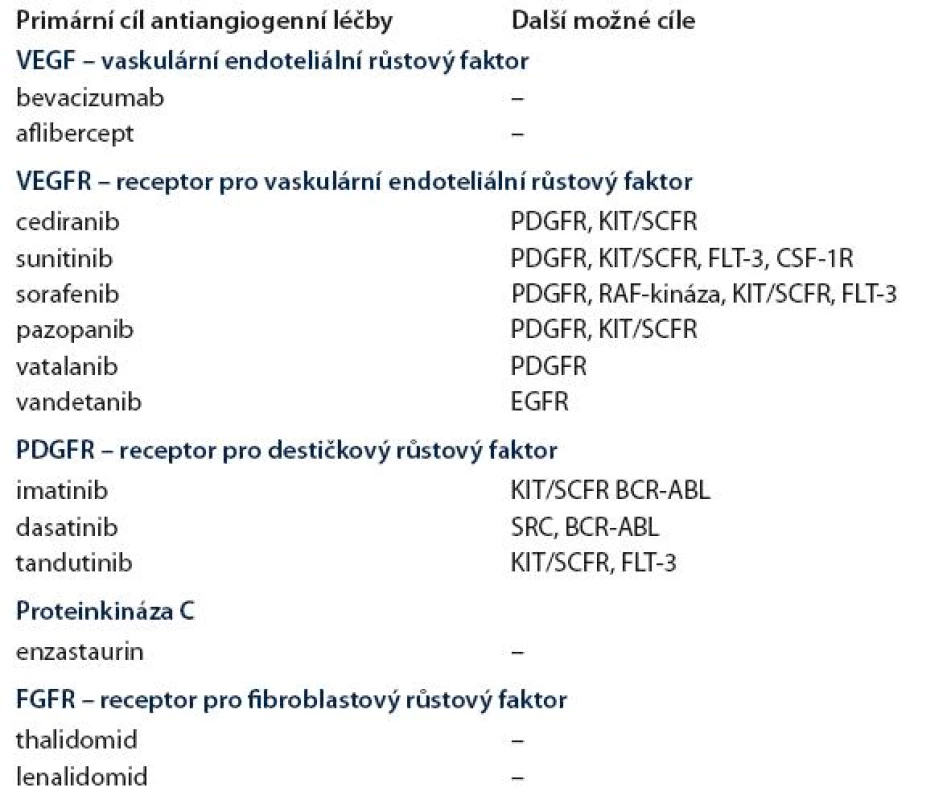 | Primární cíl antiangiogenní léčby | Další možné cíle |
|---|---|
| VEGF – vaskulární endoteliální růstový faktor | |
| bevacizumab | – |
| aflibercept | – |
| VEGFR – receptor pro vaskulární endoteliální růstový faktor | |
| cediranib | PDGFR, KIT/SCFR |
| sunitinib | PDGFR, KIT/SCFR, FLT-3, CSF-1R |
| sorafenib | PDGFR, RAF-kináza, KIT/SCFR, FLT-3 |
| pazopanib | PDGFR, KIT/SCFR |
| vatalanib | PDGFR |
| vandetanib | EGFR |
| PDGFR – receptor pro destičkový růstový faktor | |
| imatinib | KIT/SCFR BCR-ABL |
| dasatinib | SRC, BCR-ABL |
| tandutinib | KIT/SCFR, FLT-3 |
| Proteinkináza C | |
| enzastaurin | – |
| FGFR – receptor pro fibroblastový růstový faktor | |
| thalidomid | – |
| lenalidomid | – |